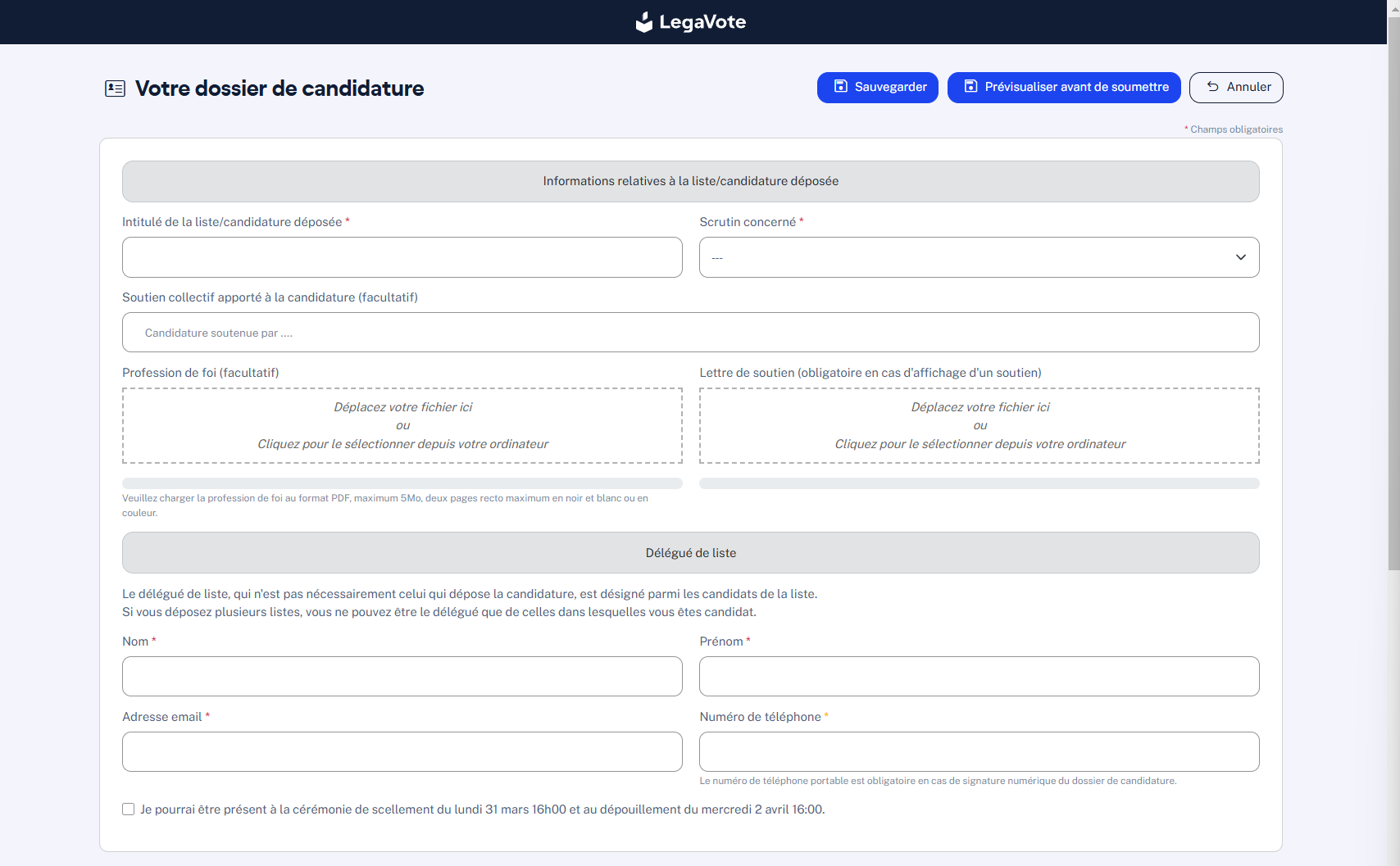 LegaVote

Votre dossier de candidature

Sauvegarder Prévisualiser avant de soumettre Annuler

* Champs obligatoires

Informations relatives à la liste/candidature déposée

Intitulé de la liste/candidature déposée *

Scrutin concerné *

---

Soutien collectif apporté à la candidature (facultatif)

Candidature soutenue par ....

Profession de foi (facultatif)

Déplacez votre fichier ici
ou
Cliquez pour le sélectionner depuis votre ordinateur

Veuillez charger la profession de foi au format PDF, maximum 5Mo, deux pages recto maximum en noir et blanc ou en couleur.

Lettre de soutien (obligatoire en cas d'affichage d'un soutien)

Déplacez votre fichier ici
ou
Cliquez pour le sélectionner depuis votre ordinateur

Délégué de liste

Le délégué de liste, qui n'est pas nécessairement celui qui dépose la candidature, est désigné parmi les candidats de la liste.
Si vous déposez plusieurs listes, vous ne pouvez être le délégué que de celles dans lesquelles vous êtes candidat.

Nom *

Prénom *

Adresse email *

Numéro de téléphone *

Le numéro de téléphone portable est obligatoire en cas de signature numérique du dossier de candidature.

Je pourrai être présent à la cérémonie de scellement du lundi 31 mars 16h00 et au dépouillement du mercredi 2 avril 16:00.